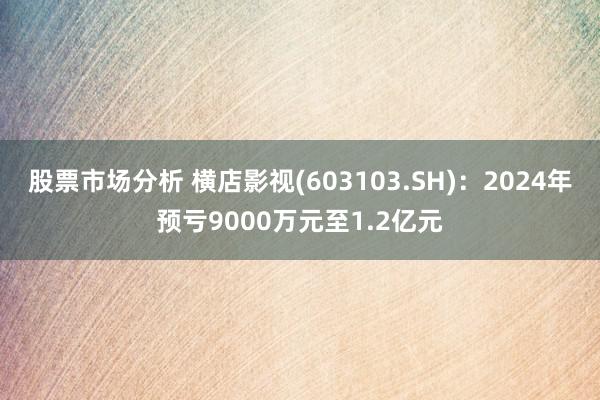 股票市场分析 横店影视(603103.SH)：2024年预亏9000万元至1.2亿元